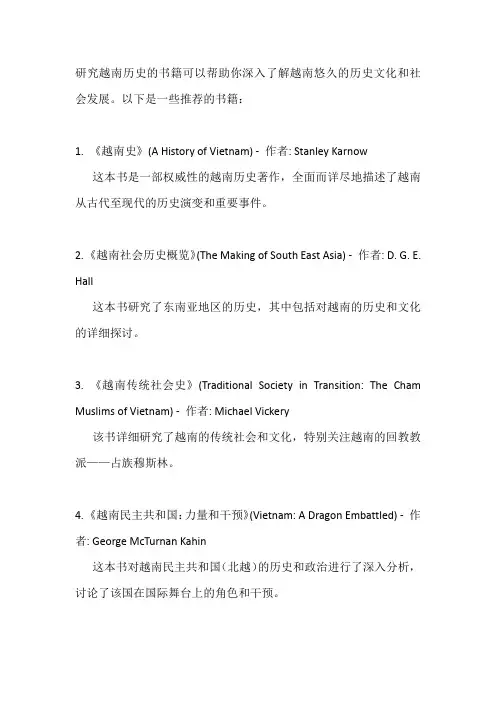 研究越南历史的书籍可以帮助你深入了解越南悠久的历史文化和社会发展。以下是一些推荐的书籍：

1. 《越南史》(A History of Vietnam) - 作者: Stanley Karnow

这本书是一部权威性的越南历史著作，全面而详尽地描述了越南从古代至现代的历史演变和重要事件。

2.《越南社会历史概览》(The Making of South East Asia) - 作者: D. G. E. Hall

这本书研究了东南亚地区的历史，其中包括对越南的历史和文化的详细探讨。

3. 《越南传统社会史》(Traditional Society in Transition: The Cham Muslims of Vietnam) - 作者: Michael Vickery

该书详细研究了越南的传统社会和文化，特别关注越南的回教教派——占族穆斯林。

4.《越南民主共和国：力量和干预》(Vietnam: A Dragon Embattled) - 作者: George McTurnan Kahin

这本书对越南民主共和国（北越）的历史和政治进行了深入分析，讨论了该国在国际舞台上的角色和干预。